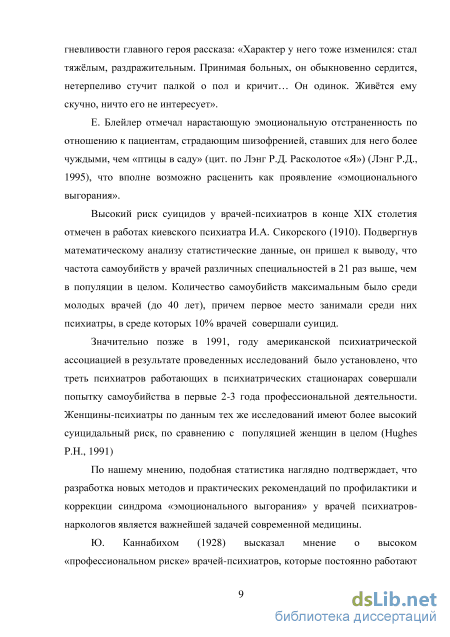 гневливости главного героя рассказа: «Характер у него тоже изменился: стал тяжёлым, раздражительным. Принимая больных, он обыкновенно сердится, нетерпеливо стучит палкой о пол и кричит… Он одинок. Живётся ему скучно, ничто его не интересует».

Е. Блейлер отмечал нарастающую эмоциональную отстраненность по отношению к пациентам, страдающим шизофренией, ставших для него более чуждыми, чем «птицы в саду» (цит. по Лэнг Р.Д. Расколотое «Я») (Лэнг Р.Д., 1995), что вполне возможно расценить как проявление «эмоционального выгорания».

Высокий риск суицидов у врачей-психиатров в конце XIX столетия отмечен в работах киевского психиатра И.А. Сикорского (1910). Подвергнув математическому анализу статистические данные, он пришел к выводу, что частота самоубийств у врачей различных специальностей в 21 раз выше, чем в популяции в целом. Количество самоубийств максимальным было среди молодых врачей (до 40 лет), причем первое место занимали среди них психиатры, в среде которых 10% врачей совершали суицид.

Значительно позже в 1991, году американской психиатрической ассоциацией в результате проведенных исследований было установлено, что треть психиатров работающих в психиатрических стационарах совершали попытку самоубийства в первые 2-3 года профессиональной деятельности. Женщины-психиатры по данным тех же исследований имеют более высокий суицидальный риск, по сравнению с популяцией женщин в целом (Hughes P.H., 1991)

По нашему мнению, подобная статистика наглядно подтверждает, что разработка новых методов и практических рекомендаций по профилактики и коррекции синдрома «эмоционального выгорания» у врачей психиатров-наркологов является важнейшей задачей современной медицины.

Ю. Каннабихом (1928) высказал мнение о высоком «профессиональном риске» врачей-психиатров, которые постоянно работают

9

dsLib.net
библиотека диссертаций